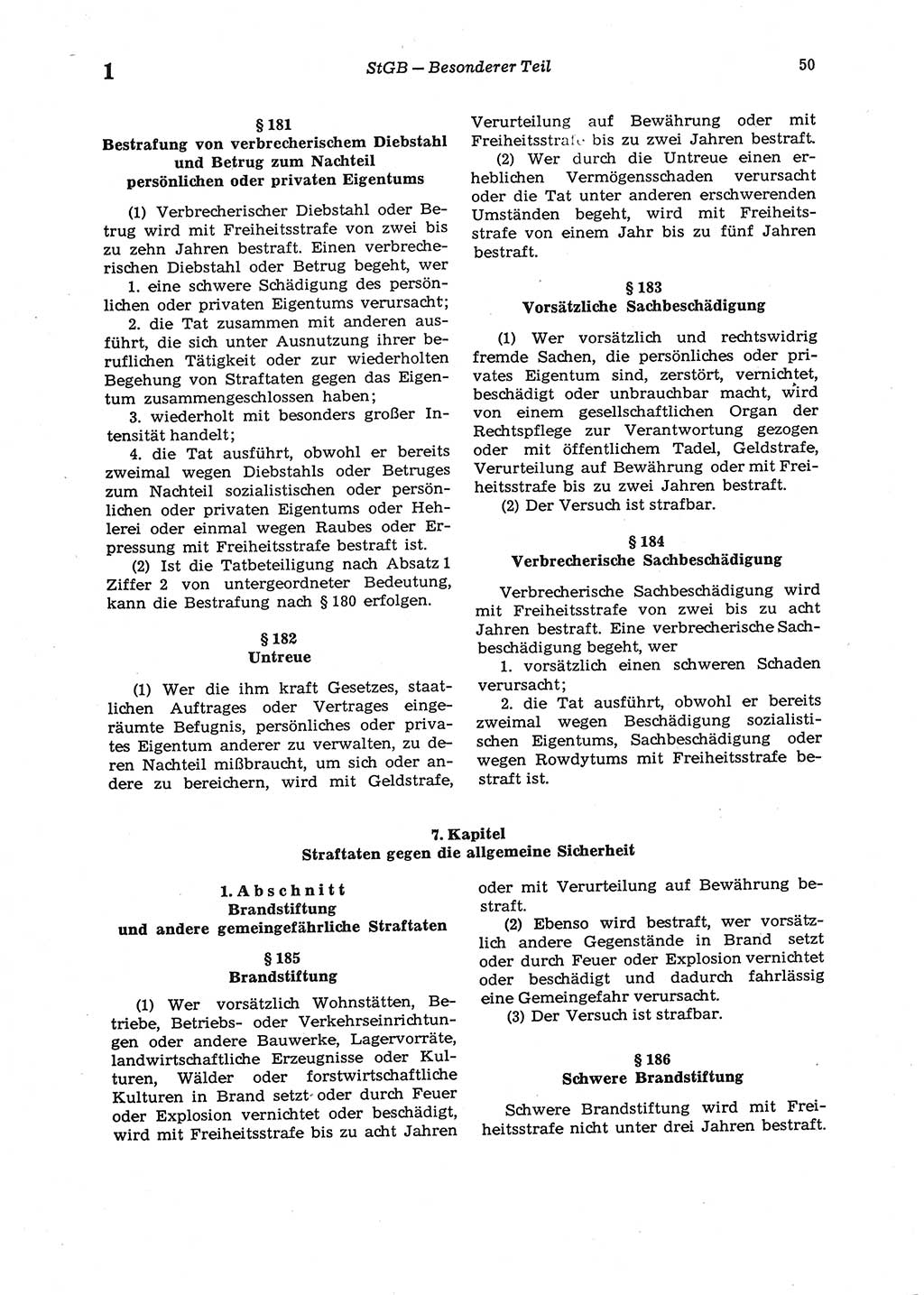 1 StGB — Besonderer Teil 50

§ 181
Bestrafung von verbrecherischem Diebstahl und Betrug zum Nachteil persönlichen oder privaten Eigentums

(1) Verbrecherischer Diebstahl oder Betrug wird mit Freiheitsstrafe von zwei bis zu zehn Jahren bestraft. Einen verbrecherischen Diebstahl oder Betrug begeht, wer

1. eine schwere Schädigung des persönlichen oder privaten Eigentums verursacht;

2. die Tat zusammen mit anderen ausführt, die sich unter Ausnutzung ihrer beruflichen Tätigkeit oder zur wiederholten Begehung von Straftaten gegen das Eigentum zusammengeschlossen haben;

3. wiederholt mit besonders großer Intensität handelt;

4. die Tat ausführt, obwohl er bereits zweimal wegen Diebstahls oder Betruges zum Nachteil sozialistischen oder persönlichen oder privaten Eigentums oder Hehlerei oder einmal wegen Raubes oder Erpressung mit Freiheitsstrafe bestraft ist.

(2) Ist die Tatbeteiligung nach Absatz 1 Ziffer 2 von untergeordneter Bedeutung, kann die Bestrafung nach § 180 erfolgen.

§ 182
Untreue

(1) Wer die ihm kraft Gesetzes, staatlichen Auftrages oder Vertrages eingeräumte Befugnis, persönliches oder privates Eigentum anderer zu verwalten, zu deren Nachteil mißbraucht, um sich oder andere zu bereichern, wird mit Geldstrafe, Verurteilung auf Bewährung oder mit Freiheitsstrafe bis zu zwei Jahren bestraft.

(2) Wer durch die Untreue einen erheblichen Vermögensschaden verursacht oder die Tat unter anderen erschwerenden Umständen begeht, wird mit Freiheitsstrafe von einem Jahr bis zu fünf Jahren bestraft.

§ 183
Vorsätzliche Sachbeschädigung

(1) Wer vorsätzlich und rechtswidrig fremde Sachen, die persönliches oder privates Eigentum sind, zerstört, vernichtet, beschädigt oder unbrauchbar macht, wird von einem gesellschaftlichen Organ der Rechtspflege zur Verantwortung gezogen oder mit öffentlichem Tadel, Geldstrafe, Verurteilung auf Bewährung oder mit Freiheitsstrafe bis zu zwei Jahren bestraft.

(2) Der Versuch ist strafbar.

§ 184
Verbrecherische Sachbeschädigung

Verbrecherische Sachbeschädigung wird mit Freiheitsstrafe von zwei bis zu acht Jahren bestraft. Eine verbrecherische Sachbeschädigung begeht, wer

1. vorsätzlich einen schweren Schaden verursacht;

2. die Tat ausführt, obwohl er bereits zweimal wegen Beschädigung sozialistischen Eigentums, Sachbeschädigung oder wegen Rowdytums mit Freiheitsstrafe bestraft ist.

7. Kapitel
Straftaten gegen die allgemeine Sicherheit

1. Abschnitt
Brandstiftung und andere gemeingefährliche Straftaten

§ 185
Brandstiftung

(1) Wer vorsätzlich Wohnstätten, Betriebe, Betriebs- oder Verkehrseinrichtungen oder andere Bauwerke, Lagervorräte, landwirtschaftliche Erzeugnisse oder Kulturen, Wälder oder forstwirtschaftliche Kulturen in Brand setzt oder durch Feuer oder Explosion vernichtet oder beschädigt, wird mit Freiheitsstrafe bis zu acht Jahren oder mit Verurteilung auf Bewährung bestraft.

(2) Ebenso wird bestraft, wer vorsätzlich andere Gegenstände in Brand setzt oder durch Feuer oder Explosion vernichtet oder beschädigt und dadurch fahrlässig eine Gemeingefahr verursacht.

(3) Der Versuch ist strafbar.

§ 186
Schwere Brandstiftung

Schwere Brandstiftung wird mit Freiheitsstrafe nicht unter drei Jahren bestraft.